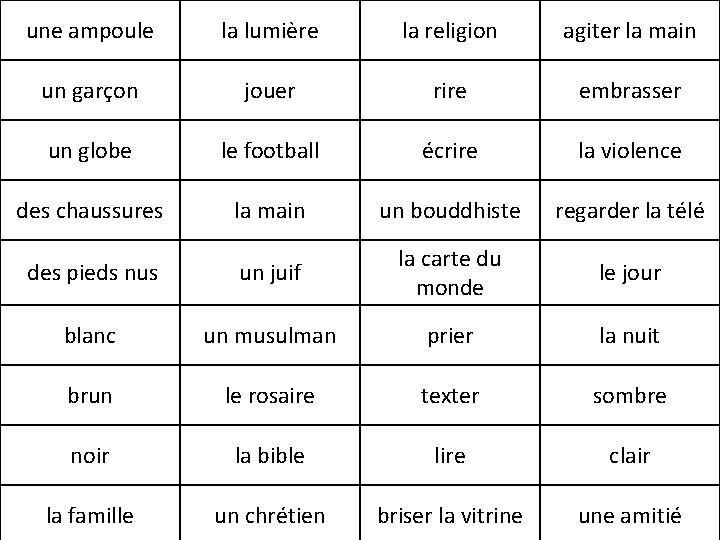 | une ampoule | la lumière | la religion | agiter la main |
|---|---|---|---|
| un garçon | jouer | rire | embrasser |
| un globe | le football | écrire | la violence |
| des chaussures | la main | un bouddhiste | regarder la télé |
| des pieds nus | un juif | la carte du monde | le jour |
| blanc | un musulman | prier | la nuit |
| brun | le rosaire | texter | sombre |
| noir | la bible | lire | clair |
| la famille | un chrétien | briser la vitrine | une amitié |